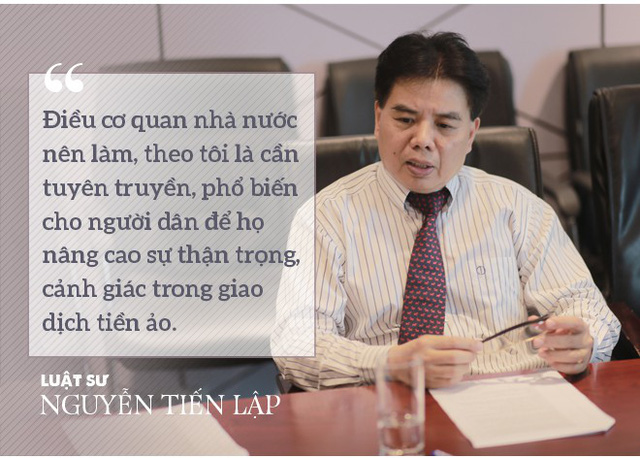 “

Điều cơ quan nhà nước nên làm, theo tôi là cần tuyên truyền, phổ biến cho người dân để họ nâng cao sự thận trọng, cảnh giác trong giao dịch tiền ảo.

LUẬT SƯ
NGUYỄN TIẾN LẬP